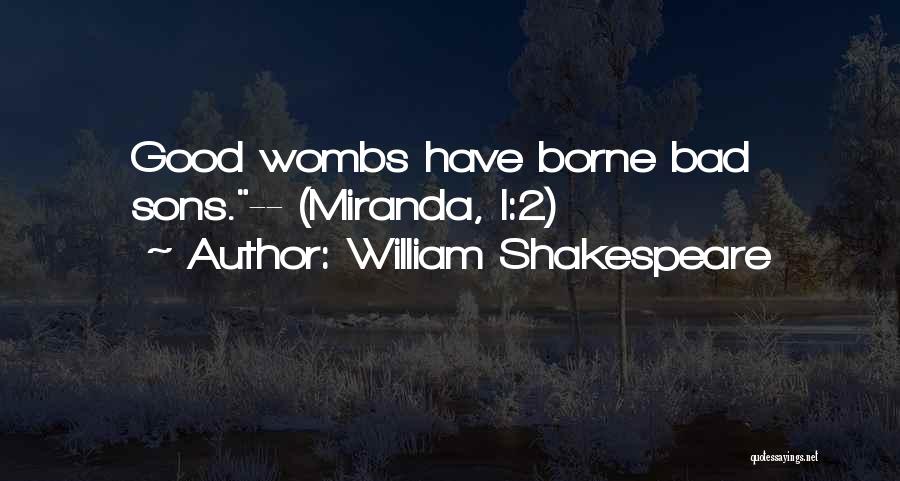 Good wombs have borne bad sons."-- (Miranda, I:2)
~ Author: William Shakespeare

quotessayings.net